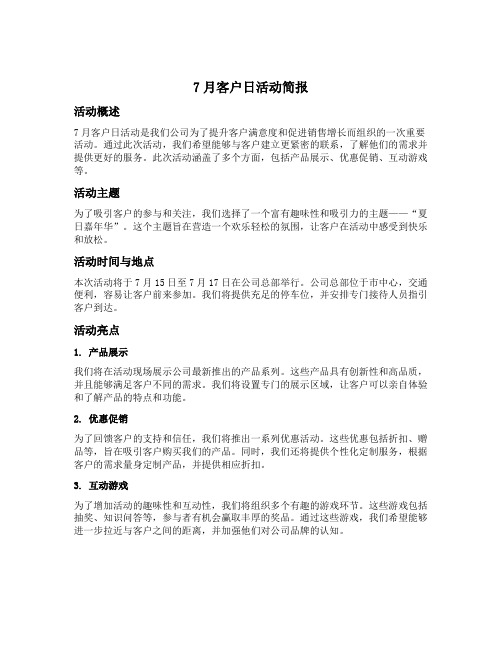 7 月客户日活动简报

活动概述

7 月客户日活动是我们公司为了提升客户满意度和促进销售增长而组织的一次重要活动。通过此次活动，我们希望能够与客户建立更紧密的联系，了解他们的需求并提供更好的服务。此次活动涵盖了多个方面，包括产品展示、优惠促销、互动游戏等。

活动主题

为了吸引客户的参与和关注，我们选择了一个富有趣味性和吸引力的主题——“夏日嘉年华”。这个主题旨在营造一个欢乐轻松的氛围，让客户在活动中感受到快乐和放松。

活动时间与地点

本次活动将于 7 月 15 日至 7 月 17 日在公司总部举行。公司总部位于市中心，交通便利，容易让客户前来参加。我们将提供充足的停车位，并安排专门接待人员指引客户到达。

活动亮点

1. 产品展示

我们将在活动现场展示公司最新推出的产品系列。这些产品具有创新性和高品质，并且能够满足客户不同的需求。我们将设置专门的展示区域，让客户可以亲自体验和了解产品的特点和功能。

2. 优惠促销

为了回馈客户的支持和信任，我们将推出一系列优惠活动。这些优惠包括折扣、赠品等，旨在吸引客户购买我们的产品。同时，我们还将提供个性化定制服务，根据客户的需求量身定制产品，并提供相应折扣。

3. 互动游戏

为了增加活动的趣味性和互动性，我们将组织多个有趣的游戏环节。这些游戏包括抽奖、知识问答等，参与者有机会赢取丰厚的奖品。通过这些游戏，我们希望能够进一步拉近与客户之间的距离，并加强他们对公司品牌的认知。